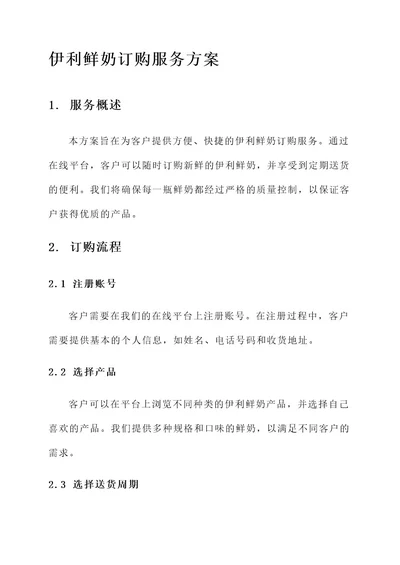 伊利鲜奶订购服务方案

1. 服务概述

本方案旨在为客户提供方便、快捷的伊利鲜奶订购服务。通过在线平台，客户可以随时订购新鲜的伊利鲜奶，并享受到定期送货的便利。我们将确保每一瓶鲜奶都经过严格的质量控制，以保证客户获得优质的产品。

2. 订购流程

2.1 注册账号

客户需要在我们的在线平台上注册账号。在注册过程中，客户需要提供基本的个人信息，如姓名、电话号码和收货地址。

2.2 选择产品

客户可以在平台上浏览不同种类的伊利鲜奶产品，并选择自己喜欢的产品。我们提供多种规格和口味的鲜奶，以满足不同客户的需求。

2.3 选择送货周期